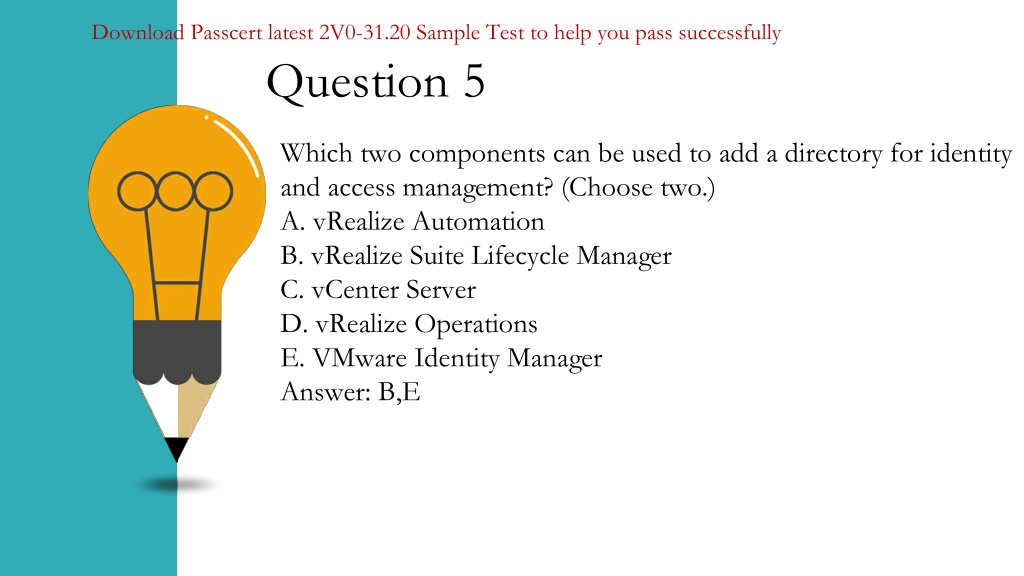 Download Passcert latest 2V0-31.20 Sample Test to help you pass successfully

Question 5

Which two components can be used to add a directory for identity and access management? (Choose two.)
A. vRealize Automation
B. vRealize Suite Lifecycle Manager
C. vCenter Server
D. vRealize Operations
E. VMware Identity Manager
Answer: B,E